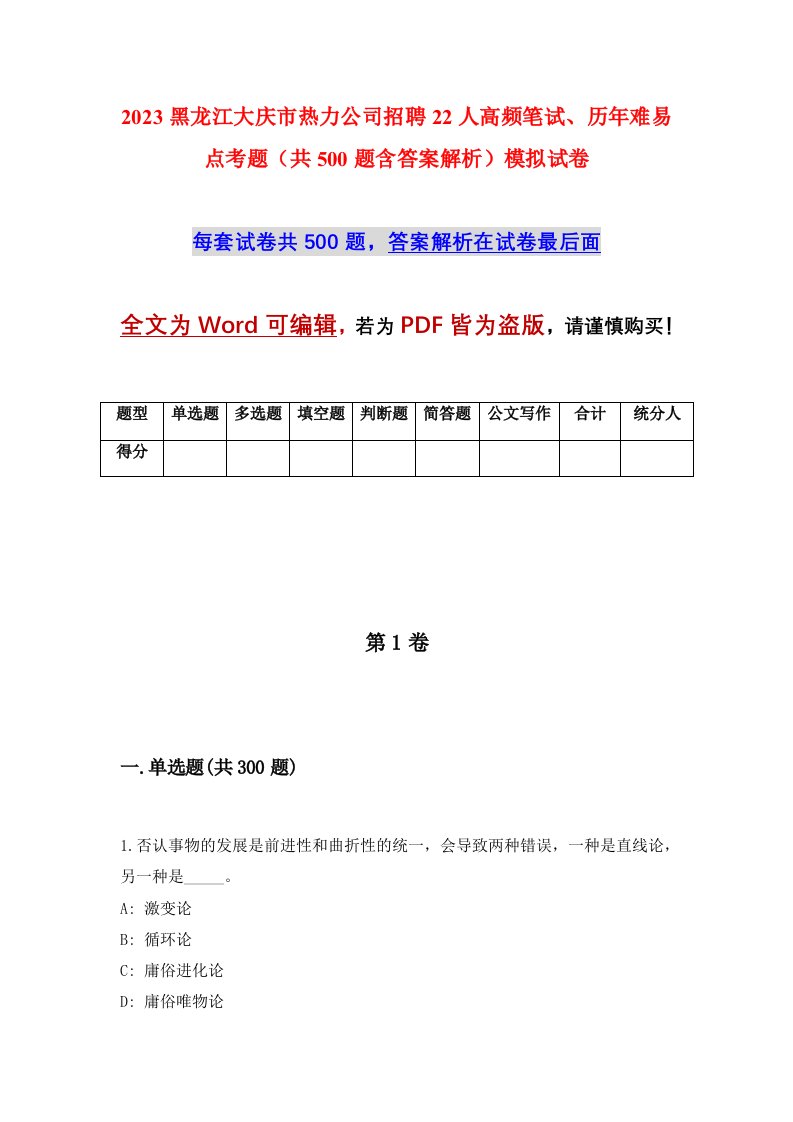 2023 黑龙江大庆市热力公司招聘 22 人高频笔试、历年难易点考题（共 500 题含答案解析）模拟试卷

每套试卷共 500 题，答案解析在试卷最后面

全文为 Word 可编辑，若为 PDF 皆为盗版，请谨慎购买！

| 题型 | 单选题 | 多选题 | 填空题 | 判断题 | 简答题 | 公文写作 | 合计 | 统分人 |
|---|---|---|---|---|---|---|---|---|
| 得分 | | | | | | | | |

第 1 卷

一.单选题(共 300 题)

1.否认事物的发展是前进性和曲折性的统一，会导致两种错误，一种是直线论，另一种是_____。
A: 激变论
B: 循环论
C: 庸俗进化论
D: 庸俗唯物论